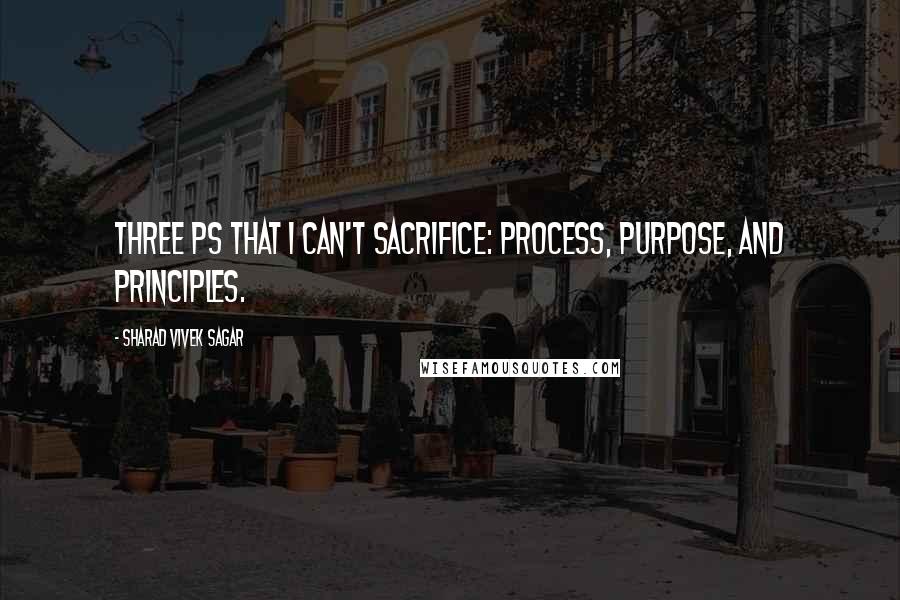 THREE PS THAT I CAN'T SACRIFICE: PROCESS, PURPOSE, AND PRINCIPLES.

- SHARAD VIVEK SAGAR

WISEFAMOUSQUOTES.COM